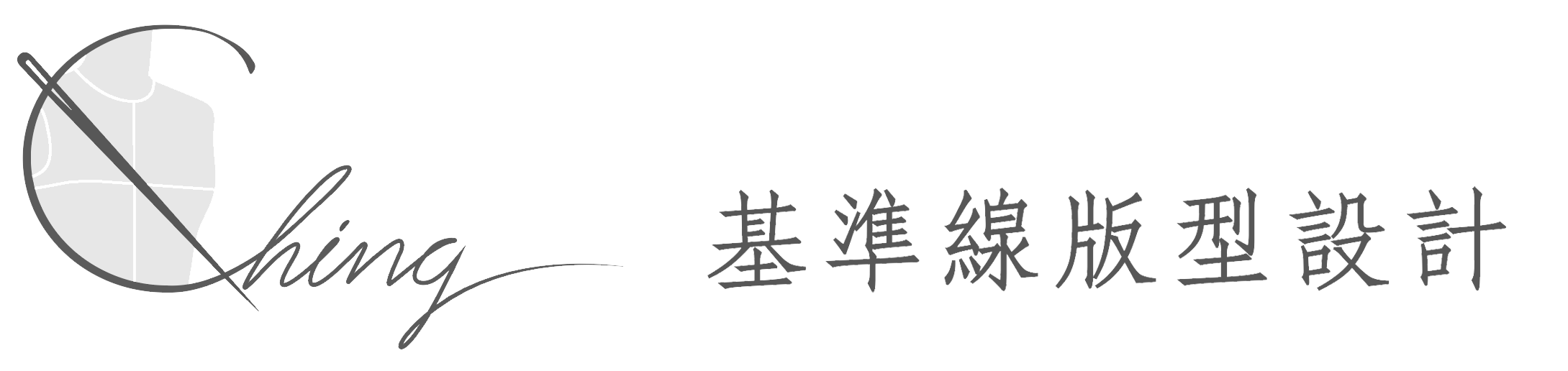 Ching

基準線版型設計